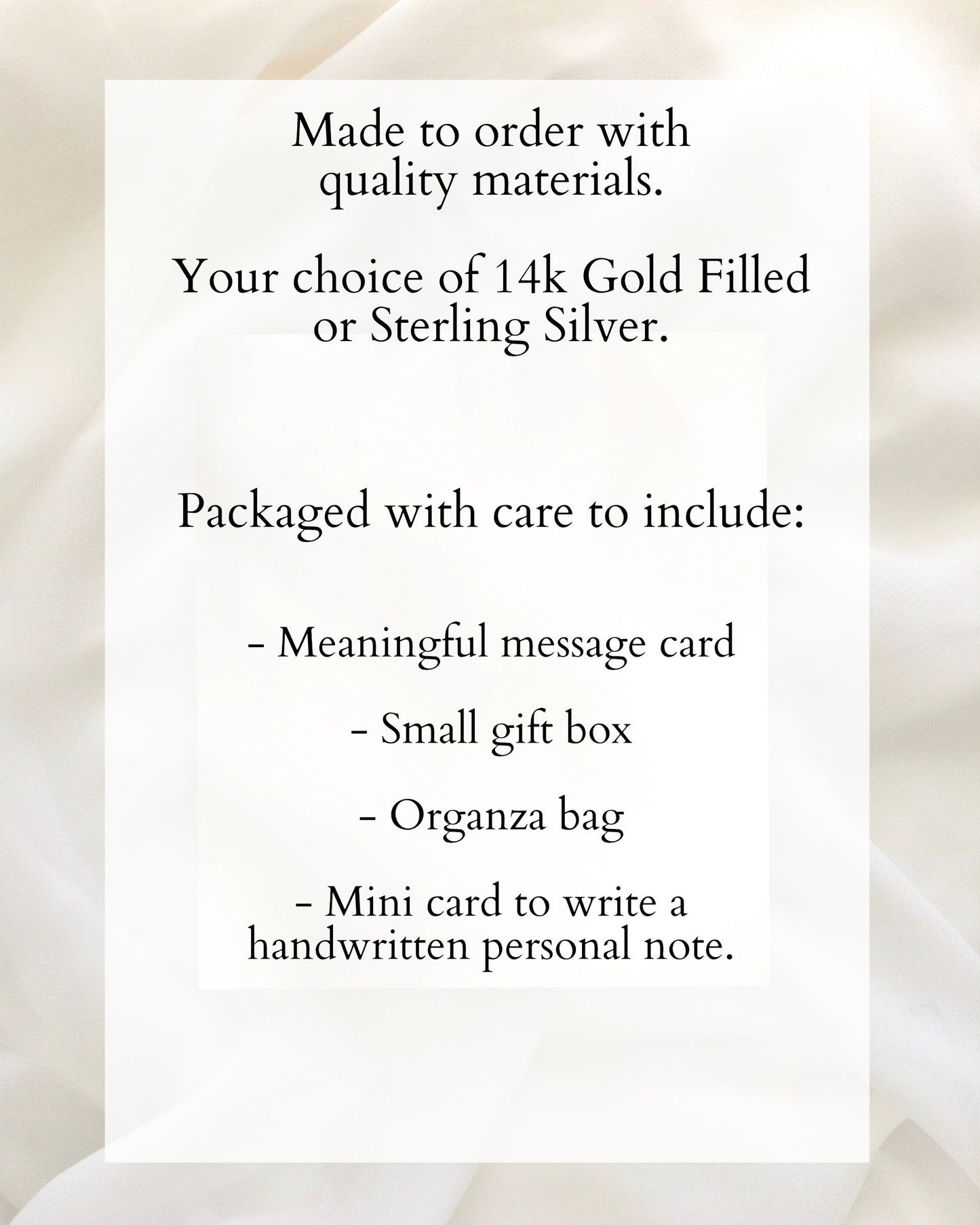 Made to order with quality materials.

Your choice of 14k Gold Filled or Sterling Silver.

Packaged with care to include:

- Meaningful message card

- Small gift box

- Organza bag

- Mini card to write a handwritten personal note.